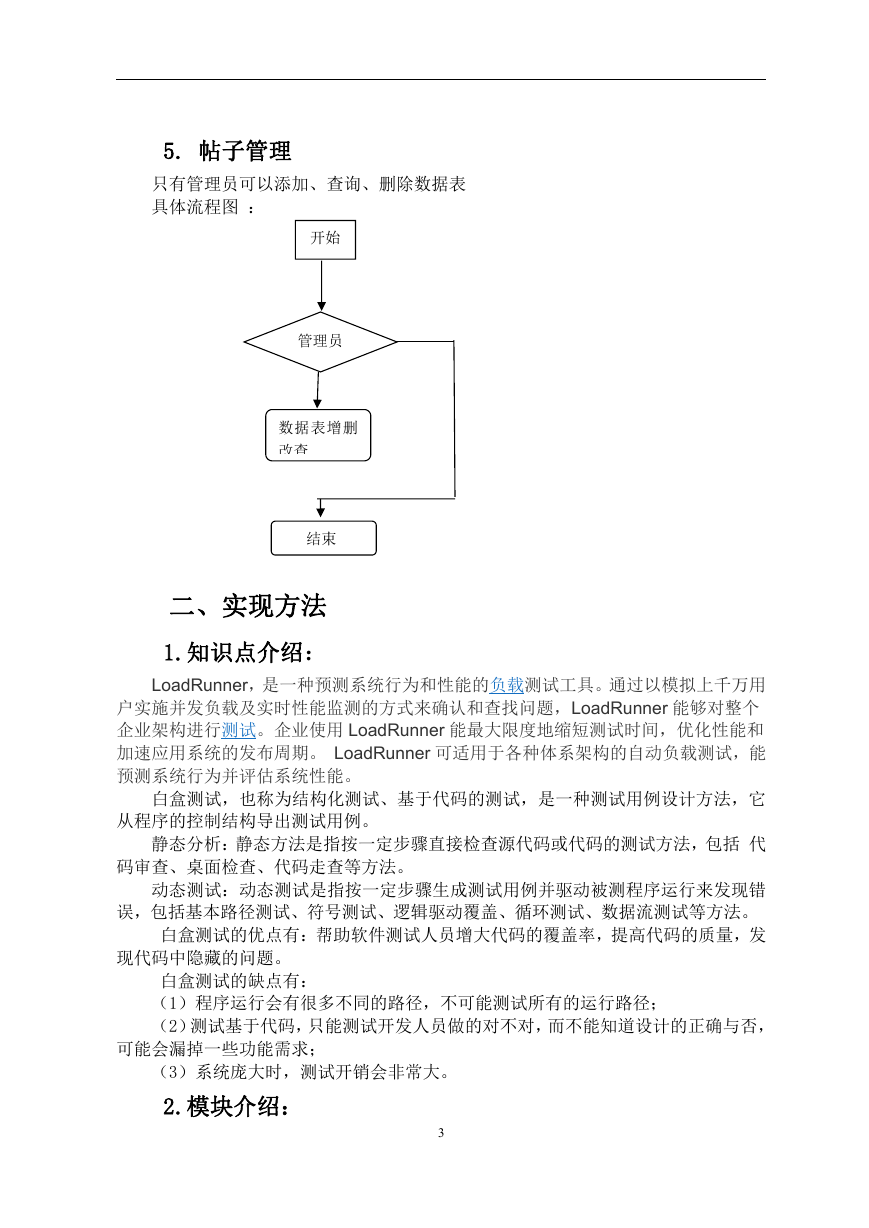 5. 帖子管理

只有管理员可以添加、查询、删除数据表

具体流程图 ：

开始

管理员

数据表增删改查

结束

二、实现方法

1.知识点介绍：

LoadRunner，是一种预测系统行为和性能的负载测试工具。通过以模拟上千万用户实施并发负载及实时性能监测的方式来确认和查找问题，LoadRunner 能够对整个企业架构进行测试。企业使用 LoadRunner 能最大限度地缩短测试时间，优化性能和加速应用系统的发布周期。 LoadRunner 可适用于各种体系架构的自动负载测试，能预测系统行为并评估系统性能。

白盒测试，也称为结构化测试、基于代码的测试，是一种测试用例设计方法，它从程序的控制结构导出测试用例。

静态分析：静态方法是指按一定步骤直接检查源代码或代码的测试方法，包括 代码审查、桌面检查、代码走查等方法。

动态测试：动态测试是指按一定步骤生成测试用例并驱动被测程序运行来发现错误，包括基本路径测试、符号测试、逻辑驱动覆盖、循环测试、数据流测试等方法。

白盒测试的优点有：帮助软件测试人员增大代码的覆盖率，提高代码的质量，发现代码中隐藏的问题。

白盒测试的缺点有：

（1）程序运行会有很多不同的路径，不可能测试所有的运行路径；

（2）测试基于代码，只能测试开发人员做的对不对，而不能知道设计的正确与否，可能会漏掉一些功能需求；

（3）系统庞大时，测试开销会非常大。

2.模块介绍：

3